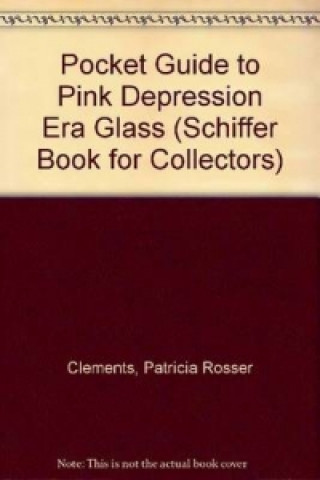 Pocket Guide to Pink Depression Era Glass (Schiffer Book for Collectors)

Clements, Patricia Rosser

Note: This is not the actual book cover